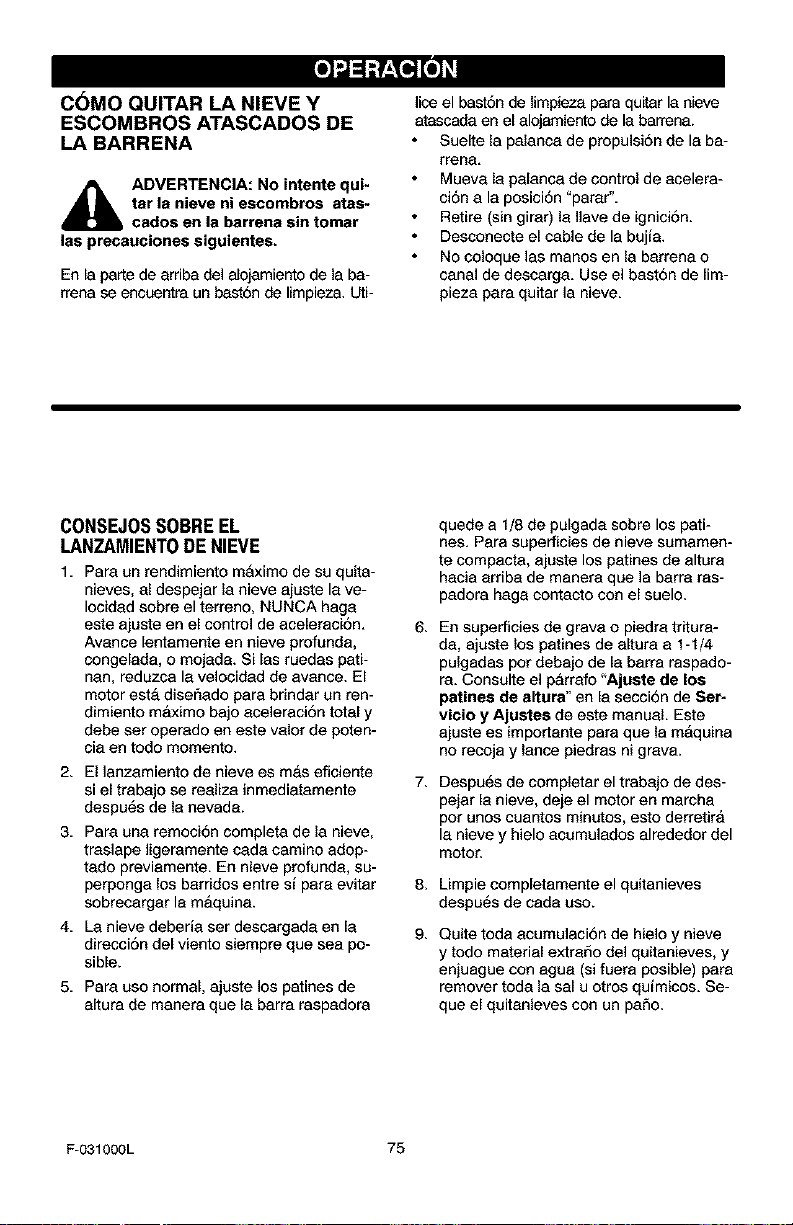 OPERACIÓN

CÓMO QUITAR LA NIEVE Y ESCOMBROS ATASCADOS DE LA BARRENA

ADVERTENCIA: No intente quitar la nieve ni escombros atascados en la barrena sin tomar las precauciones siguientes.

En la parte de arriba del alojamiento de la barrena se encuentra un bastón de limpieza. Utilice el bastón de limpieza para quitar la nieve atascada en el alojamiento de la barrena.

• Suelte la palanca de propulsión de la barrena.
• Mueva la palanca de control de aceleración a la posición "parar".
• Retire (sin girar) la llave de ignición.
• Desconecte el cable de la bujía.
• No coloque las manos en la barrena o canal de descarga. Use el bastón de limpieza para quitar la nieve.

CONSEJOS SOBRE EL LANZAMIENTO DE NIEVE

1. Para un rendimiento máximo de su quitanieves, al despejar la nieve ajuste la velocidad sobre el terreno, NUNCA haga este ajuste en el control de aceleración. Avance lentamente en nieve profunda, congelada, o mojada. Si las ruedas patinan, reduzca la velocidad de avance. El motor está diseñado para brindar un rendimiento máximo bajo aceleración total y debe ser operado en este valor de potencia en todo momento.

2. El lanzamiento de nieve es más eficiente si el trabajo se realiza inmediatamente después de la nevada.

3. Para una remoción completa de la nieve, traslape ligeramente cada camino adoptado previamente. En nieve profunda, superponga los barridos entre sí para evitar sobrecargar la máquina.

4. La nieve debería ser descargada en la dirección del viento siempre que sea posible.

5. Para uso normal, ajuste los patines de altura de manera que la barra raspadora quede a 1/8 de pulgada sobre los patines. Para superficies de nieve sumamente compacta, ajuste los patines de altura hacia arriba de manera que la barra raspadora haga contacto con el suelo.

6. En superficies de grava o piedra triturada, ajuste los patines de altura a 1-1/4 pulgadas por debajo de la barra raspadora. Consulte el párrafo "Ajuste de los patines de altura" en la sección de Servicio y Ajustes de este manual. Este ajuste es importante para que la máquina no recoja y lance piedras ni grava.

7. Después de completar el trabajo de despejar la nieve, deje el motor en marcha por unos cuantos minutos, esto derretirá la nieve y hielo acumulados alrededor del motor.

8. Limpie completamente el quitanieves después de cada uso.

9. Quite toda acumulación de hielo y nieve y todo material extraño del quitanieves, y enjuague con agua (si fuera posible) para remover toda la sal u otros químicos. Seque el quitanieves con un paño.

F-031000L 75